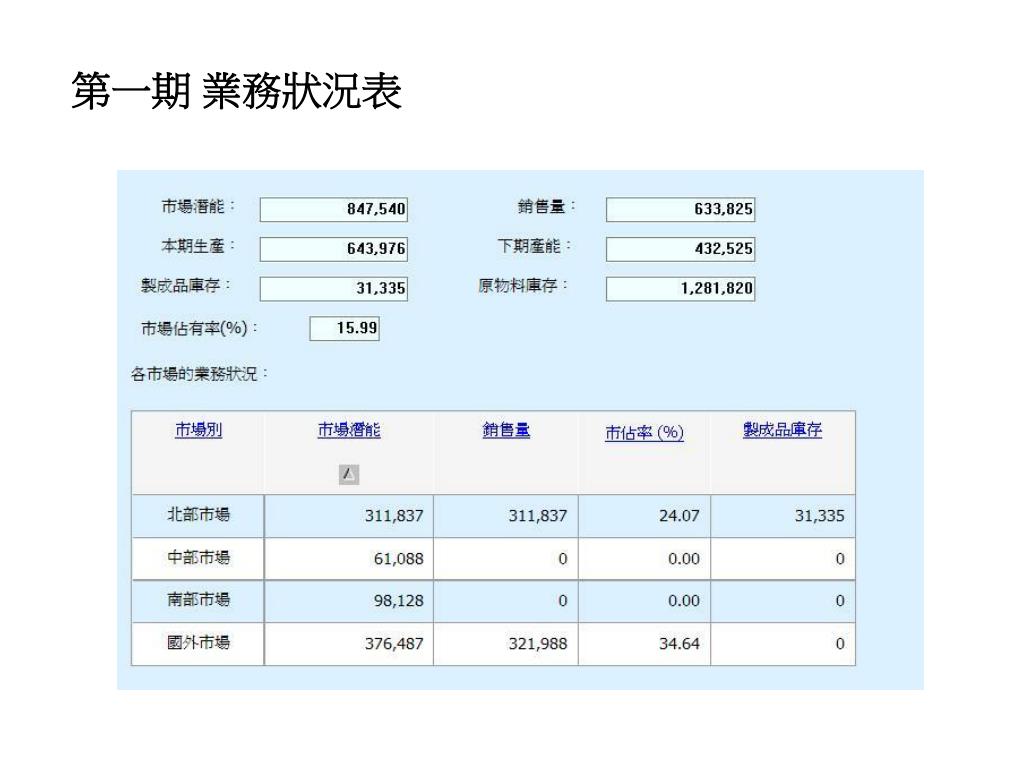 第一期 業務狀況表

市場潛能： 847,540
銷售量： 633,825
本期生產： 643,976
下期產能： 432,525
製成品庫存： 31,335
原物料庫存： 1,281,820
市場佔有率(%)： 15.99

各市場的業務狀況：

| 市場別 | 市場潛能 | 銷售量 | 市佔率 (%) | 製成品庫存 |
|---|---|---|---|---|
| 北部市場 | 311,837 | 311,837 | 24.07 | 31,335 |
| 中部市場 | 61,088 | 0 | 0.00 | 0 |
| 南部市場 | 98,128 | 0 | 0.00 | 0 |
| 國外市場 | 376,487 | 321,988 | 34.64 | 0 |